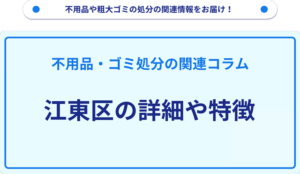 不用品や粗大ゴミの処分の関連情報をお届け！

不用品・ゴミ処分の関連コラム

江東区の詳細や特徴